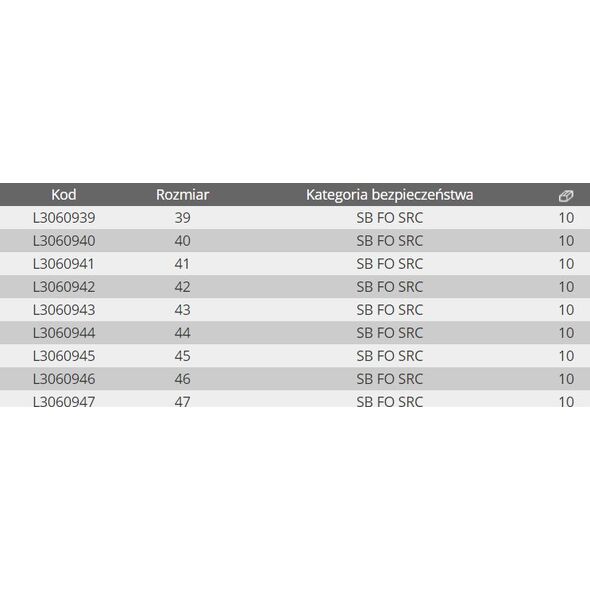 | Kod | Rozmiar | Kategoria bezpieczeństwa | |
|---|---|---|---|
| L3060939 | 39 | SB FO SRC | 10 |
| L3060940 | 40 | SB FO SRC | 10 |
| L3060941 | 41 | SB FO SRC | 10 |
| L3060942 | 42 | SB FO SRC | 10 |
| L3060943 | 43 | SB FO SRC | 10 |
| L3060944 | 44 | SB FO SRC | 10 |
| L3060945 | 45 | SB FO SRC | 10 |
| L3060946 | 46 | SB FO SRC | 10 |
| L3060947 | 47 | SB FO SRC | 10 |